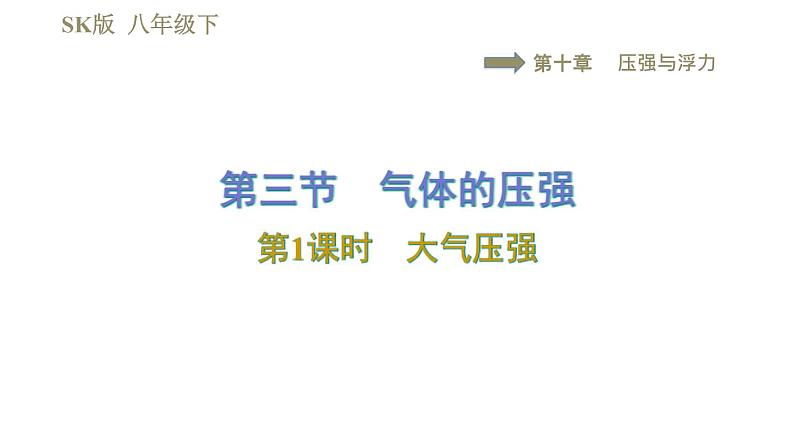 SK版 八年级下

第十章 压强与浮力

第三节 气体的压强

第1课时 大气压强